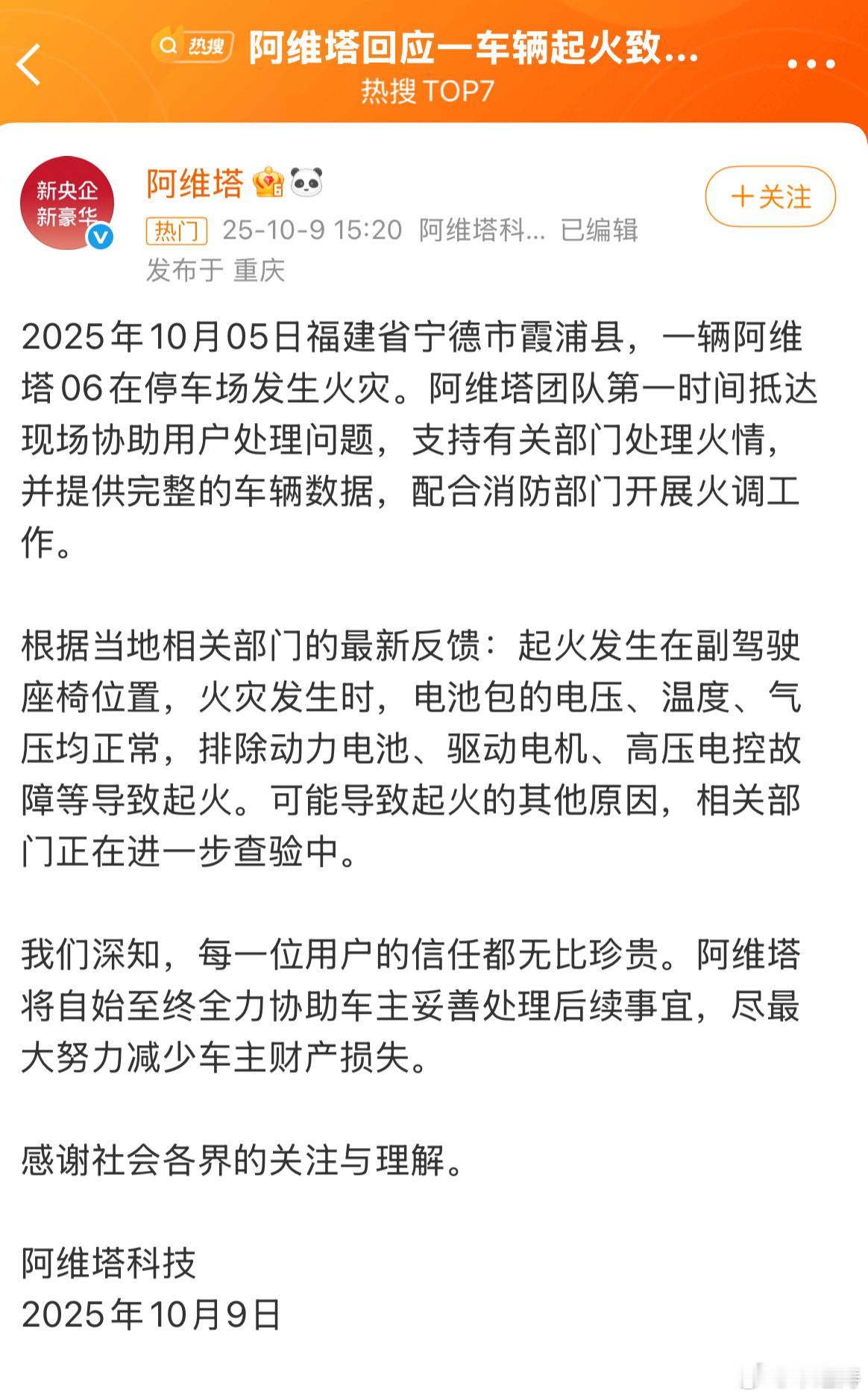 热搜 阿维塔回应一车辆起火致...
热搜 TOP7

新央企
新豪华

阿维塔

+关注

热门 25-10-9 15:20 阿维塔科... 已编辑
发布于 重庆

2025年10月05日福建省宁德市霞浦县，一辆阿维塔06在停车场发生火灾。阿维塔团队第一时间抵达现场协助用户处理问题，支持有关部门处理火情，并提供完整的车辆数据，配合消防部门开展火调工作。

根据当地相关部门的最新反馈：起火发生在副驾驶座椅位置，火灾发生时，电池包的电压、温度、气压均正常，排除动力电池、驱动电机、高压电控故障等导致起火。可能导致起火的其他原因，相关部门正在进一步查验中。

我们深知，每一位用户的信任都无比珍贵。阿维塔将自始至终全力协助车主妥善处理后续事宜，尽最大努力减少车主财产损失。

感谢社会各界的关注与理解。

阿维塔科技
2025年10月9日